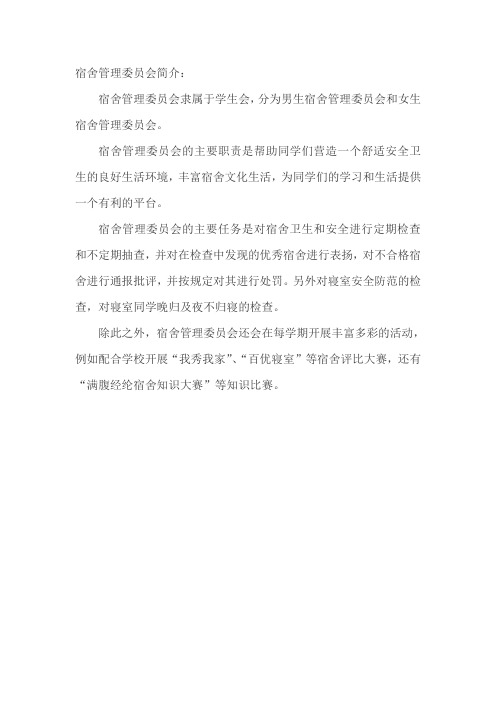 宿舍管理委员会简介：

宿舍管理委员会隶属于学生会，分为男生宿舍管理委员会和女生宿舍管理委员会。

宿舍管理委员会的主要职责是帮助同学们营造一个舒适安全卫生的良好生活环境，丰富宿舍文化生活，为同学们的学习和生活提供一个有利的平台。

宿舍管理委员会的主要任务是对宿舍卫生和安全进行定期检查和不定期抽查，并对在检查中发现的优秀宿舍进行表扬，对不合格宿舍进行通报批评，并按规定对其进行处罚。另外对寝室安全防范的检查，对寝室同学晚归及夜不归寝的检查。

除此之外，宿舍管理委员会还会在每学期开展丰富多彩的活动，例如配合学校开展“我秀我家”、“百优寝室”等宿舍评比大赛，还有“满腹经纶宿舍知识大赛”等知识比赛。